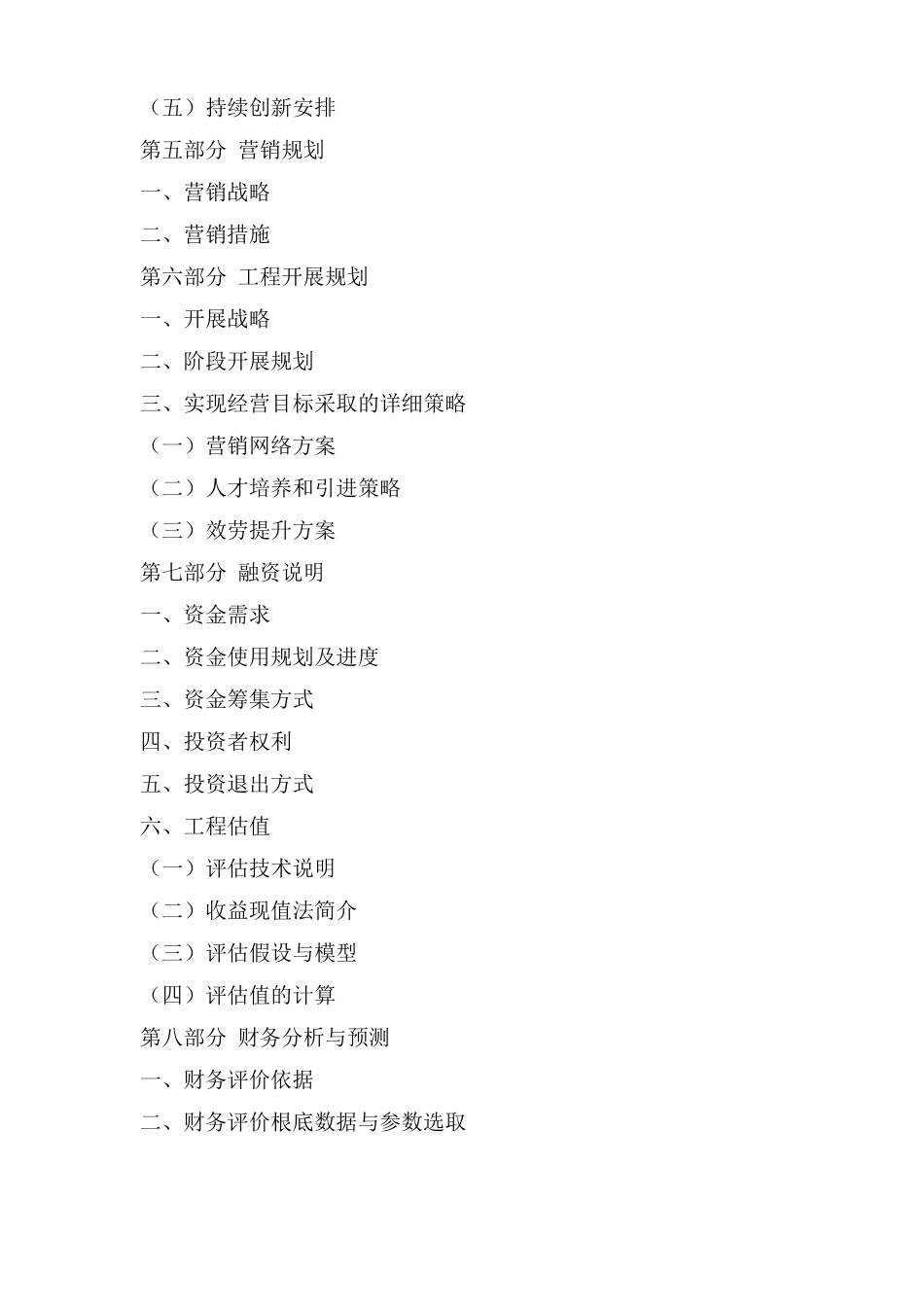 （五）持续创新安排
第五部分 营销规划
一、营销战略
二、营销措施
第六部分 工程开展规划
一、开展战略
二、阶段开展规划
三、实现经营目标采取的详细策略
（一）营销网络方案
（二）人才培养和引进策略
（三）效劳提升方案
第七部分 融资说明
一、资金需求
二、资金使用规划及进度
三、资金筹集方式
四、投资者权利
五、投资退出方式
六、工程估值
（一）评估技术说明
（二）收益现值法简介
（三）评估假设与模型
（四）评估值的计算
第八部分 财务分析与预测
一、财务评价依据
二、财务评价根底数据与参数选取